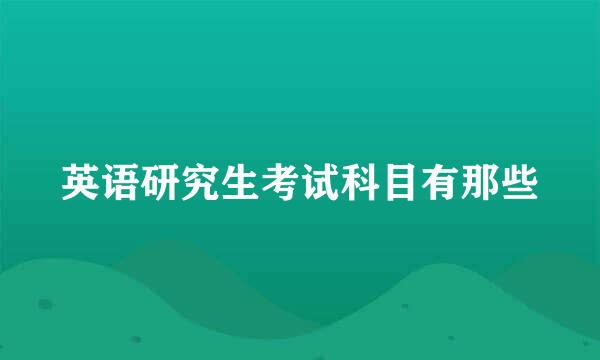 英语研究生考试科目有那些